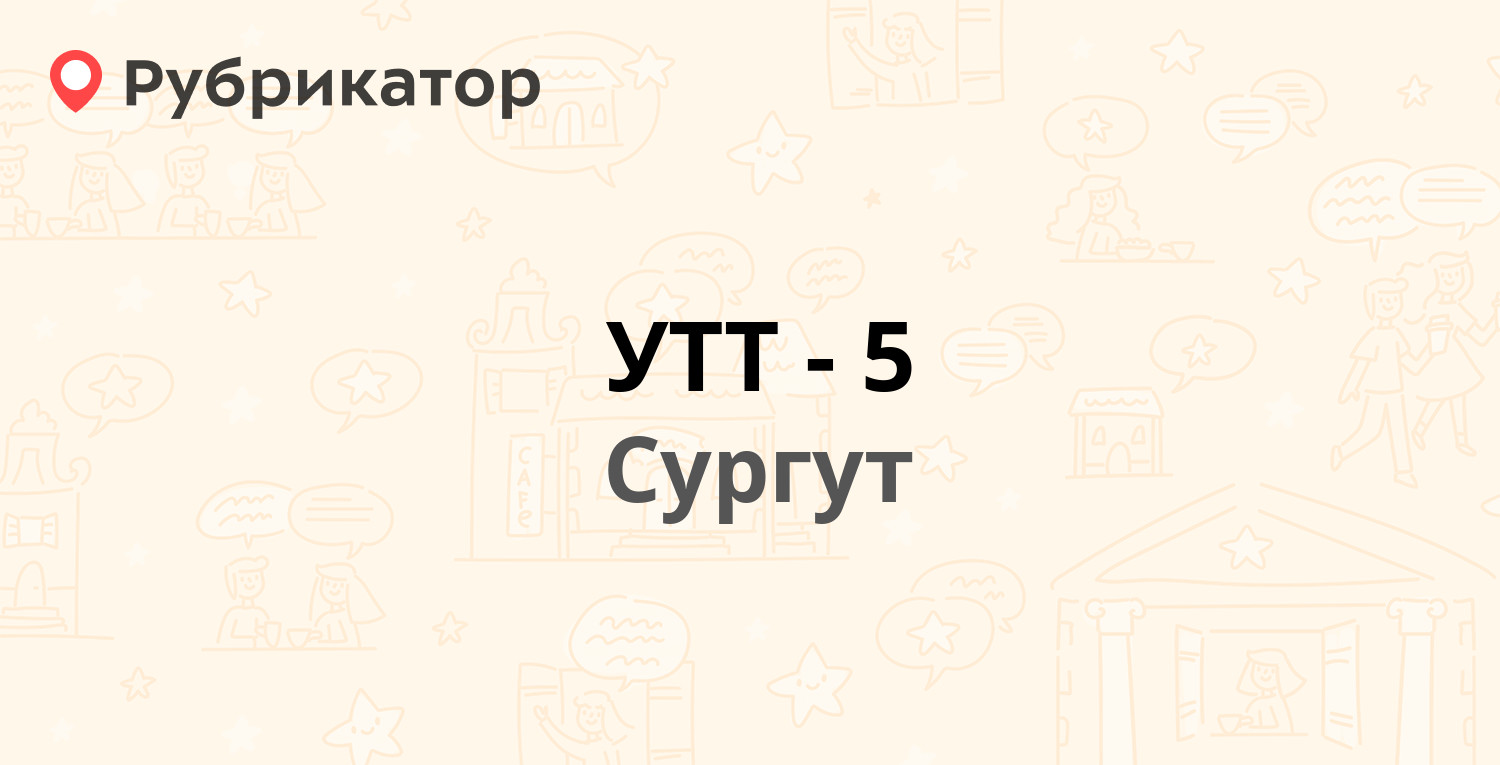 Рубрикатор

УТТ - 5
Сургут

CAFE